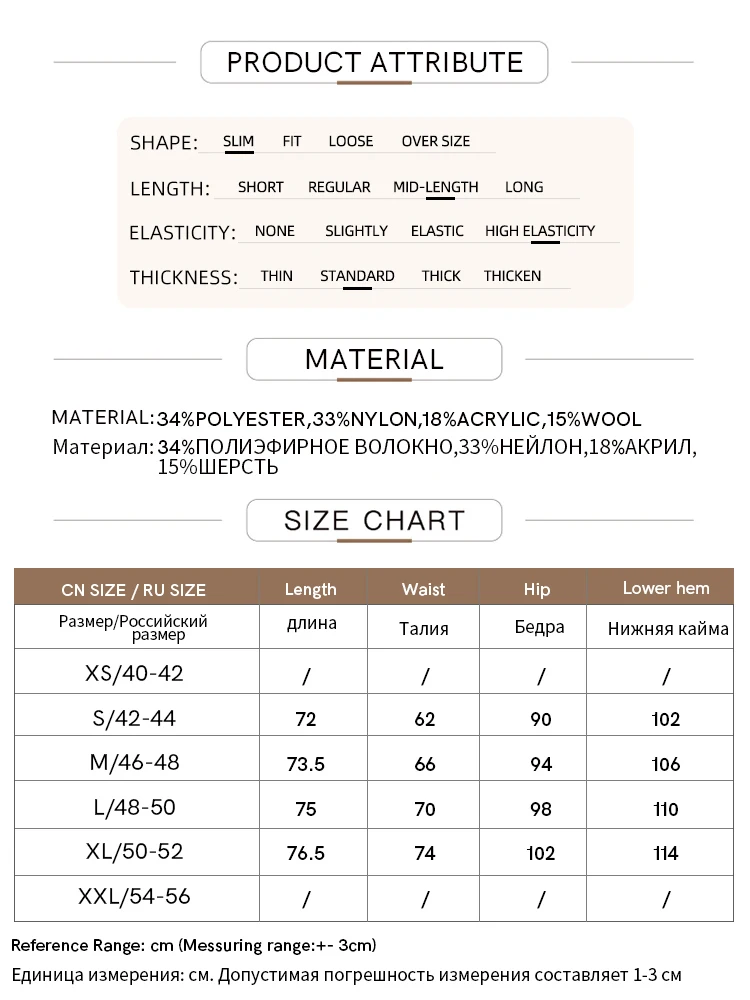 PRODUCT ATTRIBUTE

SHAPE: SLIM FIT LOOSE OVER SIZE

LENGTH: SHORT REGULAR MID-LENGTH LONG

ELASTICITY: NONE SLIGHTLY ELASTIC HIGH ELASTICITY

THICKNESS: THIN STANDARD THICK THICKEN

MATERIAL

MATERIAL: 34%POLYESTER,33%NYLON,18%ACRYLIC,15%WOOL
Материал: 34%ПОЛИЭФИРНОЕ ВОЛОКНО,33%НЕЙЛОН,18%АКРИЛ, 15%ШЕРСТЬ

SIZE CHART

| CN SIZE / RU SIZE | Length | Waist | Hip | Lower hem |
|---|---|---|---|---|
| Размер/Российский размер | длина | Талия | Бедра | Нижняя кайма |
| XS/40-42 | / | / | / | / |
| S/42-44 | 72 | 62 | 90 | 102 |
| M/46-48 | 73.5 | 66 | 94 | 106 |
| L/48-50 | 75 | 70 | 98 | 110 |
| XL/50-52 | 76.5 | 74 | 102 | 114 |
| XXL/54-56 | / | / | / | / |

Reference Range: cm (Messuring range:+- 3cm)
Единица измерения: см. Допустимая погрешность измерения составляет 1-3 см